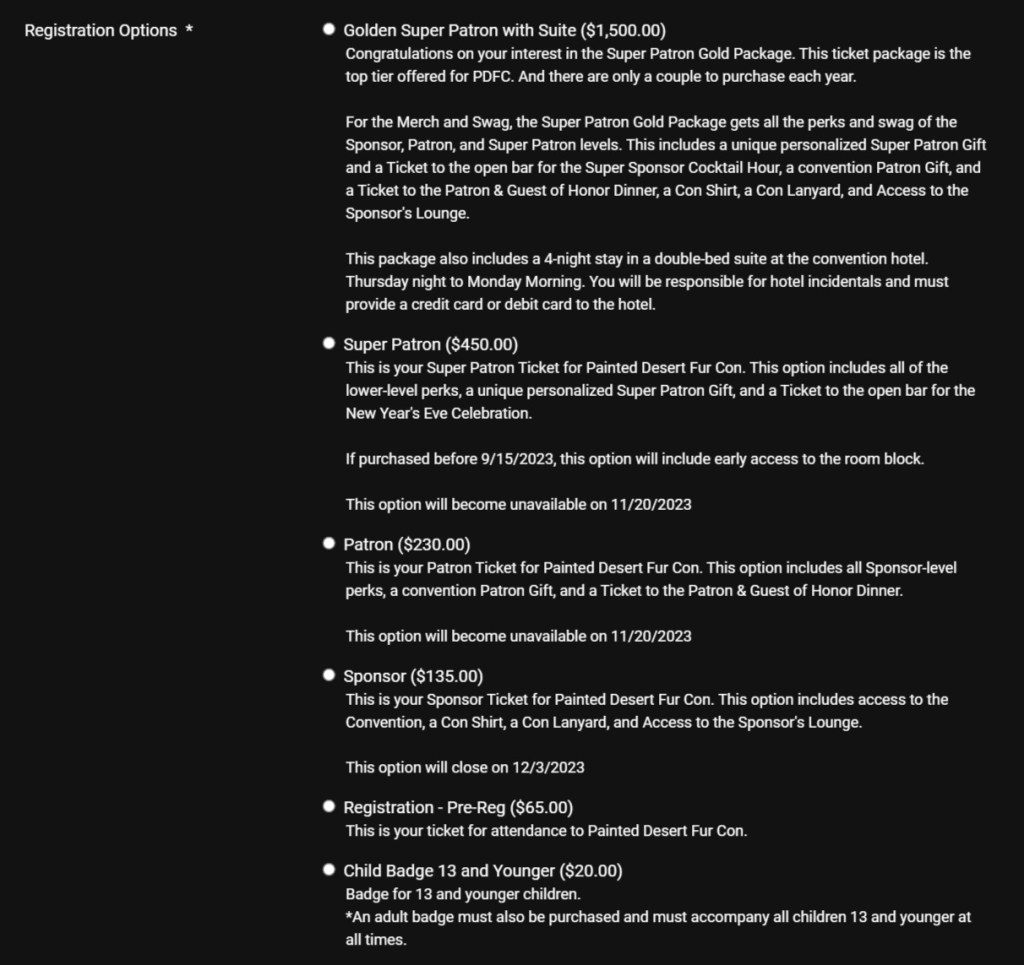 Registration Options *

Golden Super Patron with Suite ($1,500.00)
Congratulations on your interest in the Super Patron Gold Package. This ticket package is the top tier offered for PDFC. And there are only a couple to purchase each year.

For the Merch and Swag, the Super Patron Gold Package gets all the perks and swag of the Sponsor, Patron, and Super Patron levels. This includes a unique personalized Super Patron Gift and a Ticket to the open bar for the Super Sponsor Cocktail Hour, a convention Patron Gift, and a Ticket to the Patron & Guest of Honor Dinner, a Con Shirt, a Con Lanyard, and Access to the Sponsor's Lounge.

This package also includes a 4-night stay in a double-bed suite at the convention hotel. Thursday night to Monday Morning. You will be responsible for hotel incidentals and must provide a credit card or debit card to the hotel.

Super Patron ($450.00)
This is your Super Patron Ticket for Painted Desert Fur Con. This option includes all of the lower-level perks, a unique personalized Super Patron Gift, and a Ticket to the open bar for the New Year's Eve Celebration.

If purchased before 9/15/2023, this option will include early access to the room block.

This option will become unavailable on 11/20/2023

Patron ($230.00)
This is your Patron Ticket for Painted Desert Fur Con. This option includes all Sponsor-level perks, a convention Patron Gift, and a Ticket to the Patron & Guest of Honor Dinner.

This option will become unavailable on 11/20/2023

Sponsor ($135.00)
This is your Sponsor Ticket for Painted Desert Fur Con. This option includes access to the Convention, a Con Shirt, a Con Lanyard, and Access to the Sponsor's Lounge.

This option will close on 12/3/2023

Registration - Pre-Reg ($65.00)
This is your ticket for attendance to Painted Desert Fur Con.

Child Badge 13 and Younger ($20.00)
Badge for 13 and younger children.
*An adult badge must also be purchased and must accompany all children 13 and younger at all times.